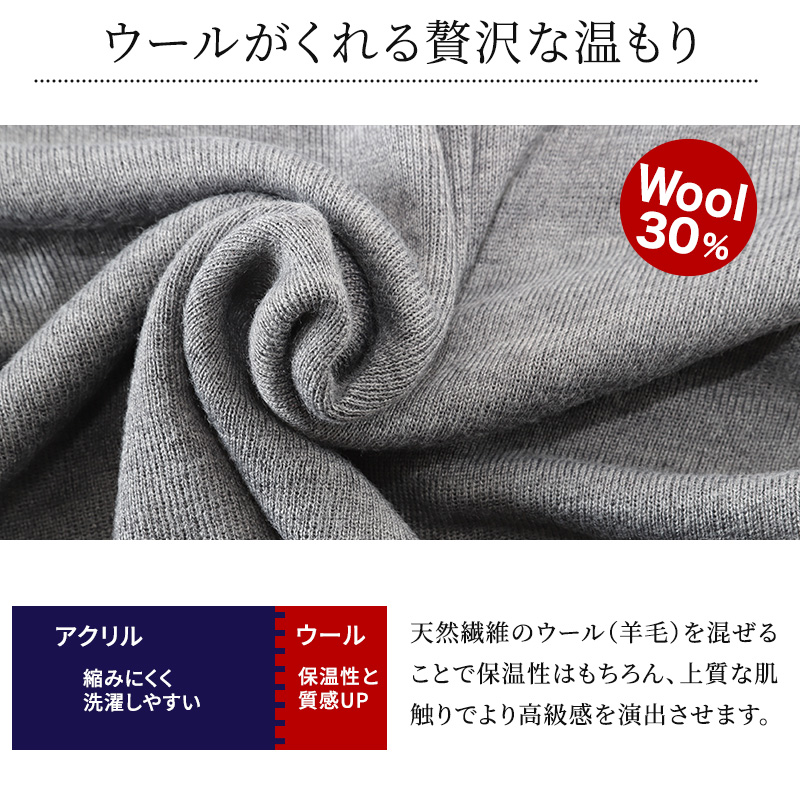 ウールがくれる贅沢な温もり

Wool 30%

アクリル

縮みにくく
洗濯しやすい

ウール

保温性と
質感UP

天然繊維のウール（羊毛）を混ぜることで保温性はもちろん、上質な肌触りでより高級感を演出させます。